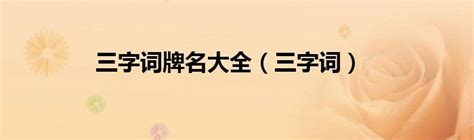 三字词牌名大全（三字词）